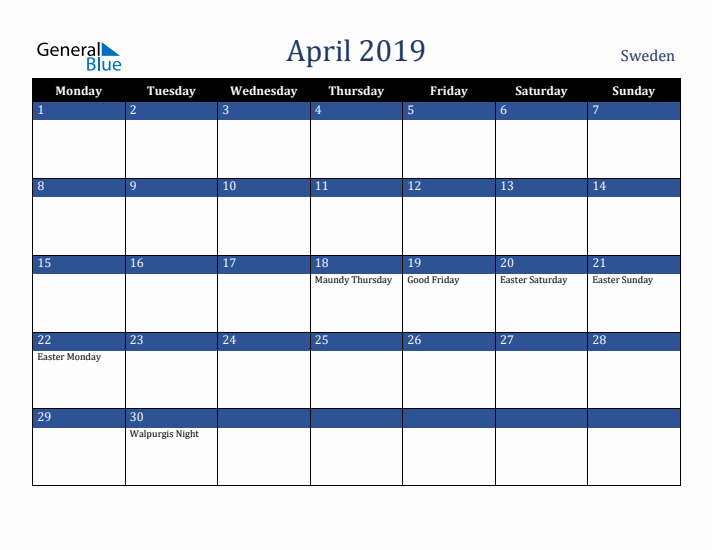 General Blue

April 2019

Sweden

| Monday | Tuesday | Wednesday | Thursday | Friday | Saturday | Sunday |
|---|---|---|---|---|---|---|
| 1 | 2 | 3 | 4 | 5 | 6 | 7 |
| 8 | 9 | 10 | 11 | 12 | 13 | 14 |
| 15 | 16 | 17 | 18 Maundy Thursday | 19 Good Friday | 20 Easter Saturday | 21 Easter Sunday |
| 22 Easter Monday | 23 | 24 | 25 | 26 | 27 | 28 |
| 29 | 30 Walpurgis Night | | | | | |